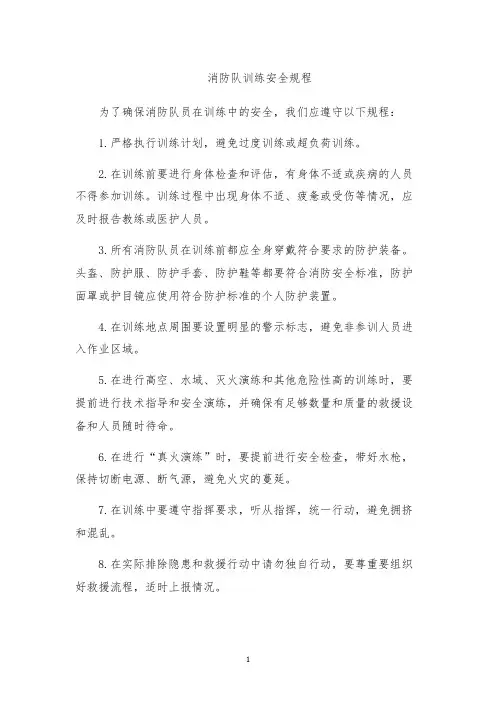 消防队训练安全规程

为了确保消防队员在训练中的安全，我们应遵守以下规程：

1. 严格执行训练计划，避免过度训练或超负荷训练。

2. 在训练前要进行身体检查和评估，有身体不适或疾病的人员不得参加训练。训练过程中出现身体不适、疲惫或受伤等情况，应及时报告教练或医护人员。

3. 所有消防队员在训练前都应全身穿戴符合要求的防护装备。头盔、防护服、防护手套、防护鞋等都要符合消防安全标准，防护面罩或护目镜应使用符合防护标准的个人防护装置。

4. 在训练地点周围要设置明显的警示标志，避免非参训人员进入作业区域。

5. 在进行高空、水域、灭火演练和其他危险性高的训练时，要提前进行技术指导和安全演练，并确保有足够数量和质量的救援设备和人员随时待命。

6. 在进行“真火演练”时，要提前进行安全检查，带好水枪，保持切断电源、断气源，避免火灾的蔓延。

7. 在训练中要遵守指挥要求，听从指挥，统一行动，避免拥挤和混乱。

8. 在实际排除隐患和救援行动中请勿独自行动，要尊重要组织好救援流程，适时上报情况。

1